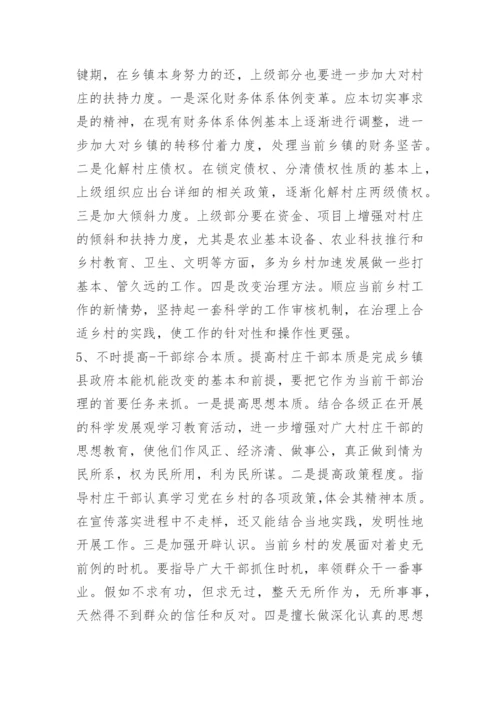 键期，在乡镇本身努力的还，上级部分也要进一步加大对村庄的扶持力度。一是深化财务体系体例变革。应本切实事求是的精神，在现有财务体系体例基本上逐渐进行调整，进一步加大对乡镇的转移付着力度，处理当前乡镇的财务坚苦。二是化解村庄债权。在锁定债权、分清债权性质的基本上，上级组织应出台详细的相关政策，逐渐化解村庄两级债权。三是加大倾斜力度。上级部分要在资金、项目上增强对村庄的倾斜和扶持力度，尤其是农业基本设备、农业科技推行和乡村教育、卫生、文明等方面，多为乡村加速发展做一些打基本、管久远的工作。四是改变治理方法。顺应当前乡村工作的新情势，坚持起一套科学的工作审核机制，在治理上合适乡村的实践，使工作的针对性和操作性更强。
5、不时提高-干部综合本质。提高村庄干部本质是完成乡镇县政府本能机能改变的基本和前提，要把它作为当前干部治理的首要任务来抓。一是提高思想本质。结合各级正在开展的科学发展观学习教育活动，进一步增强对广大村庄干部的思想教育，使他们作风正、经济清、做事公，真正做到情为民所系，权为民所用，利为民所谋。二是提高政策程度。指导村庄干部认真学习党在乡村的各项政策，体会其精神本质。在宣传落实进程中不走样，还又能结合当地实践，发明性地开展工作。三是加强开辟认识。当前乡村的发展面对着史无前例的时机。要指导广大干部抓住时机，率领群众干一番事业。假如不求有功，但求无过，整天无所作为，无所事事，天然得不到群众的信任和反对。四是擅长做深化认真的思想